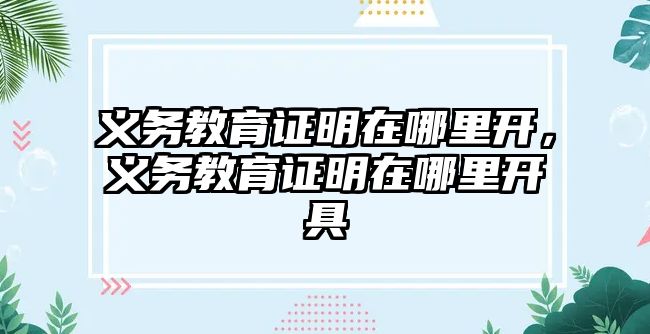 义务教育证明在哪里开，义务教育证明在哪里开具